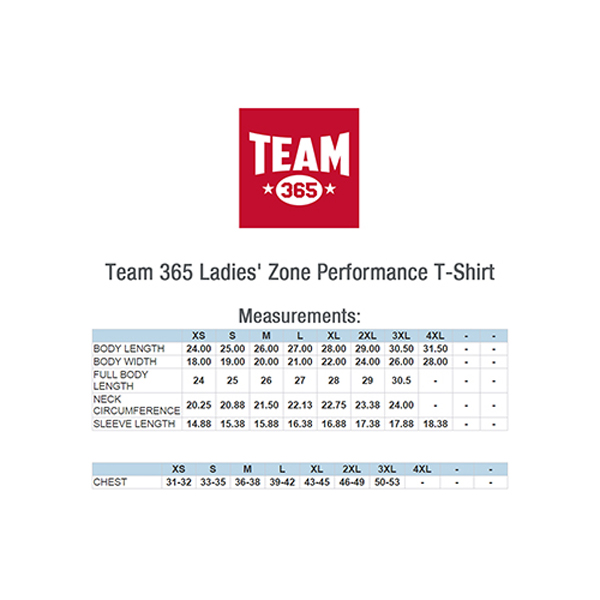 TEAM
365

Team 365 Ladies' Zone Performance T-Shirt

Measurements:

| | XS | S | M | L | XL | 2XL | 3XL | 4XL | - | - |
|---|---|---|---|---|---|---|---|---|---|---|
| BODY LENGTH | 24.00 | 25.00 | 26.00 | 27.00 | 28.00 | 29.00 | 30.50 | 31.50 | - | - |
| BODY WIDTH | 18.00 | 19.00 | 20.00 | 21.00 | 22.00 | 24.00 | 26.00 | 28.00 | - | - |
| FULL BODY LENGTH | 24 | 25 | 26 | 27 | 28 | 29 | 30.5 | - | - | - |
| NECK CIRCUMFERENCE | 20.25 | 20.88 | 21.50 | 22.13 | 22.75 | 23.38 | 24.00 | - | - | - |
| SLEEVE LENGTH | 14.88 | 15.38 | 15.88 | 16.38 | 16.88 | 17.38 | 17.88 | 18.38 | - | - |

| | XS | S | M | L | XL | 2XL | 3XL | 4XL | - | - |
|---|---|---|---|---|---|---|---|---|---|---|
| CHEST | 31-32 | 33-35 | 36-38 | 39-42 | 43-45 | 46-49 | 50-53 | - | - | - |